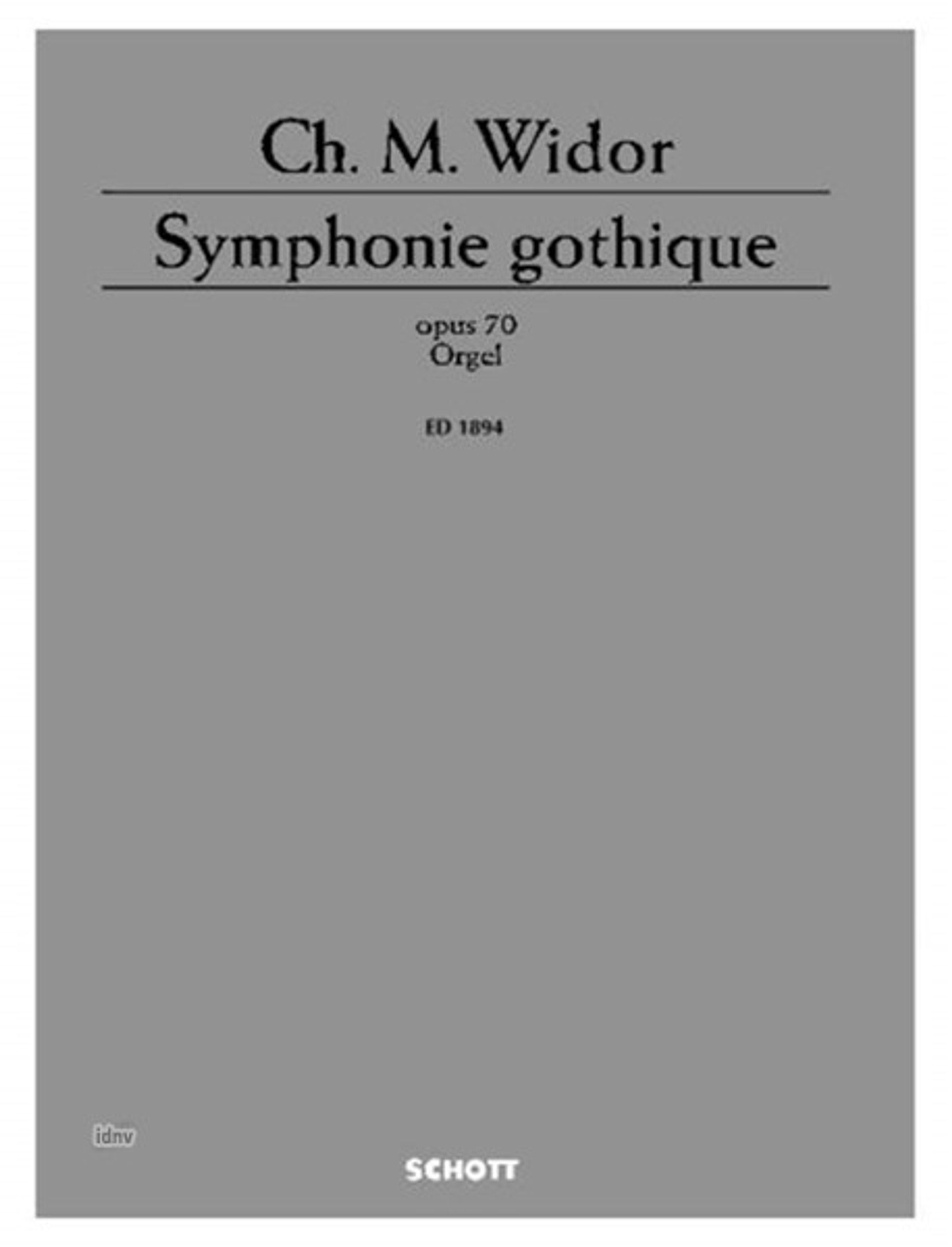 Ch. M. Widor

Symphonie gothique

opus 70
Orgel

ED 1894

SCHOTT

idnv